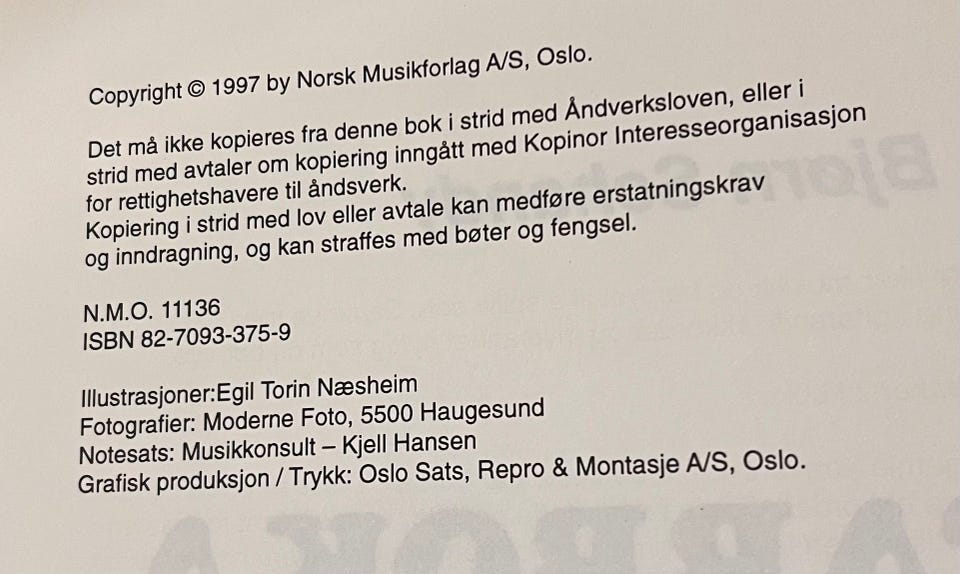 Copyright © 1997 by Norsk Musikforlag A/S, Oslo.

Det må ikke kopieres fra denne bok i strid med Åndverksloven, eller i strid med avtaler om kopiering inngått med Kopinor Interesseorganisasjon for rettighetshavere til åndsverk.
Kopiering i strid med lov eller avtale kan medføre erstatningskrav og inndragning, og kan straffes med bøter og fengsel.

N.M.O. 11136
ISBN 82-7093-375-9

Illustrasjoner:Egil Torin Næsheim
Fotografier: Moderne Foto, 5500 Haugesund
Notesats: Musikkonsult – Kjell Hansen
Grafisk produksjon / Trykk: Oslo Sats, Repro & Montasje A/S, Oslo.